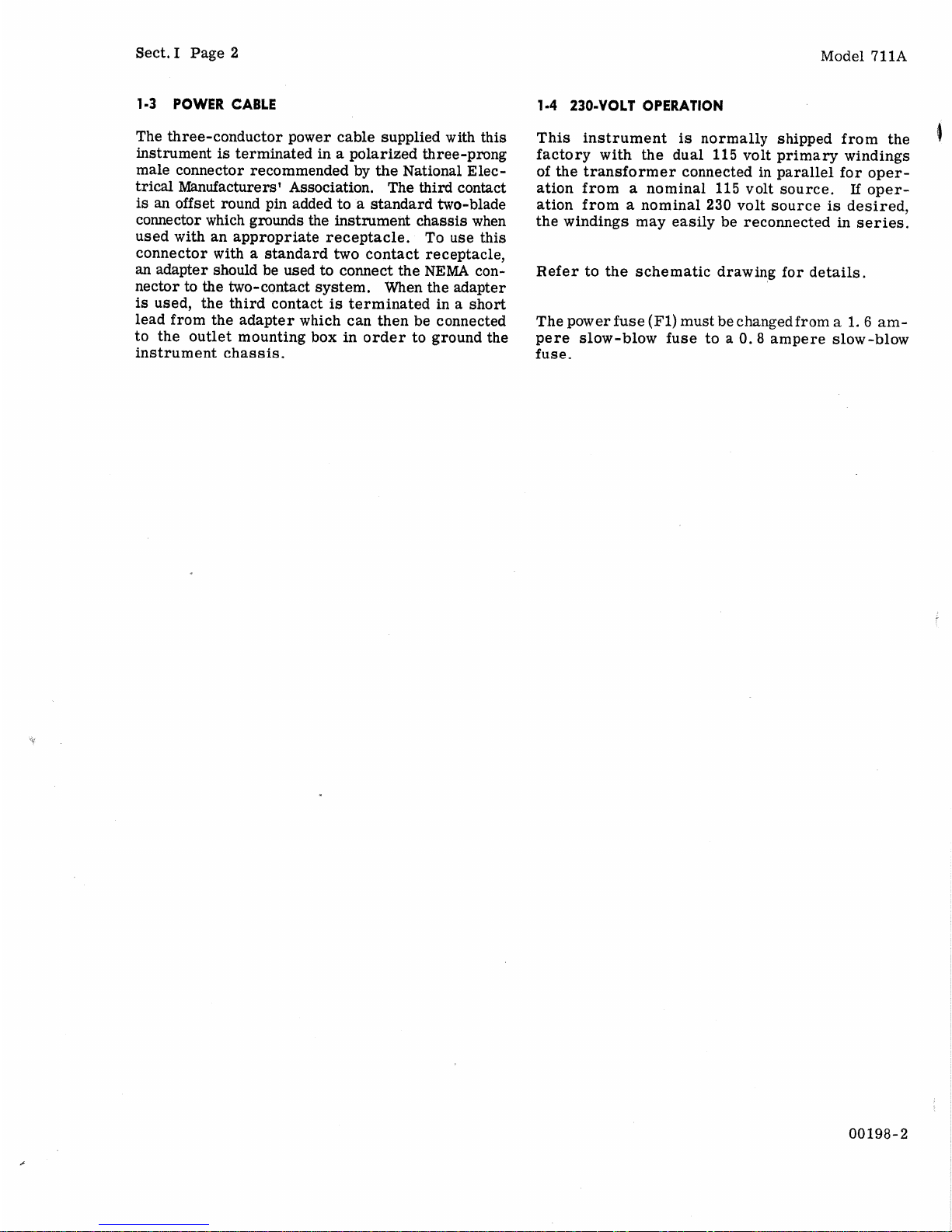 Sect. I Page 2

Model 711A

1-3 POWER CABLE

The three-conductor power cable supplied with this instrument is terminated in a polarized three-prong male connector recommended by the National Electrical Manufacturers' Association. The third contact is an offset round pin added to a standard two-blade connector which grounds the instrument chassis when used with an appropriate receptacle. To use this connector with a standard two contact receptacle, an adapter should be used to connect the NEMA connector to the two-contact system. When the adapter is used, the third contact is terminated in a short lead from the adapter which can then be connected to the outlet mounting box in order to ground the instrument chassis.

1-4 230-VOLT OPERATION

This instrument is normally shipped from the factory with the dual 115 volt primary windings of the transformer connected in parallel for operation from a nominal 115 volt source. If operation from a nominal 230 volt source is desired, the windings may easily be reconnected in series.

Refer to the schematic drawing for details.

The power fuse (F1) must be changed from a 1.6 ampere slow-blow fuse to a 0.8 ampere slow-blow fuse.

00198-2